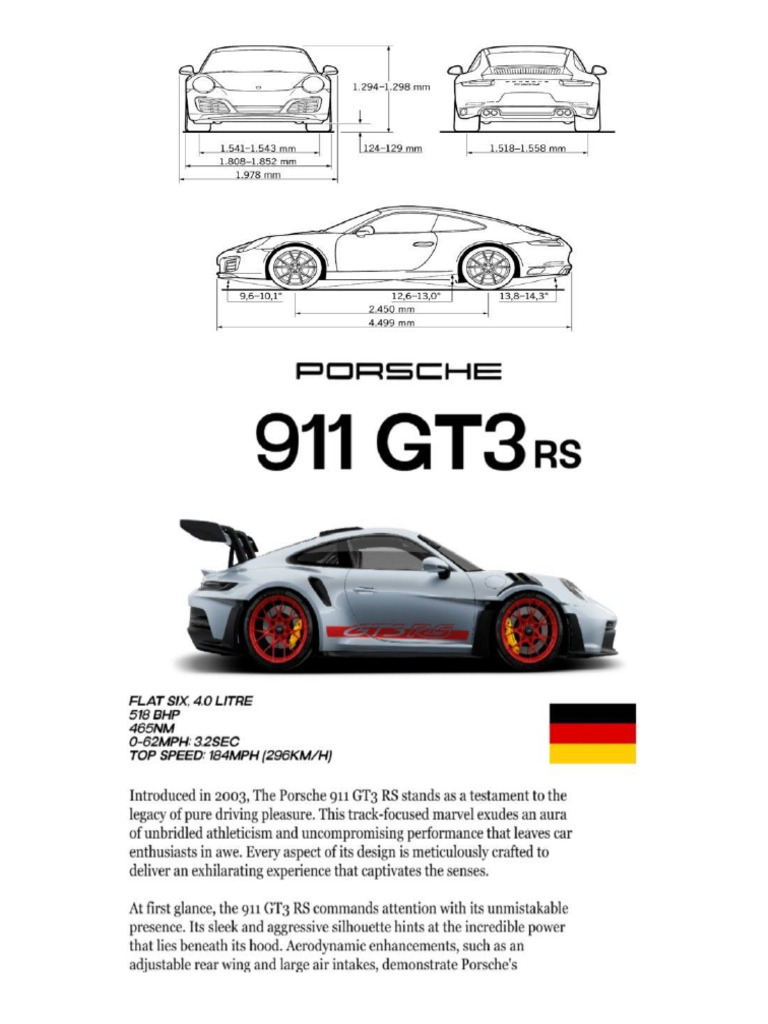 1.294–1.298 mm

1.541–1.543 mm
1.808–1.852 mm
1.978 mm

124–129 mm

1.518–1.558 mm

9,6–10,1°
12,6–13,0°
13,8–14,3°
2.450 mm
4.499 mm

PORSCHE

911 GT3 RS

GT3 RS

FLAT SIX, 4.0 LITRE
518 BHP
465NM
0-62MPH: 3.2SEC
TOP SPEED: 184MPH (296KM/H)

Introduced in 2003, The Porsche 911 GT3 RS stands as a testament to the legacy of pure driving pleasure. This track-focused marvel exudes an aura of unbridled athleticism and uncompromising performance that leaves car enthusiasts in awe. Every aspect of its design is meticulously crafted to deliver an exhilarating experience that captivates the senses.

At first glance, the 911 GT3 RS commands attention with its unmistakable presence. Its sleek and aggressive silhouette hints at the incredible power that lies beneath its hood. Aerodynamic enhancements, such as an adjustable rear wing and large air intakes, demonstrate Porsche's